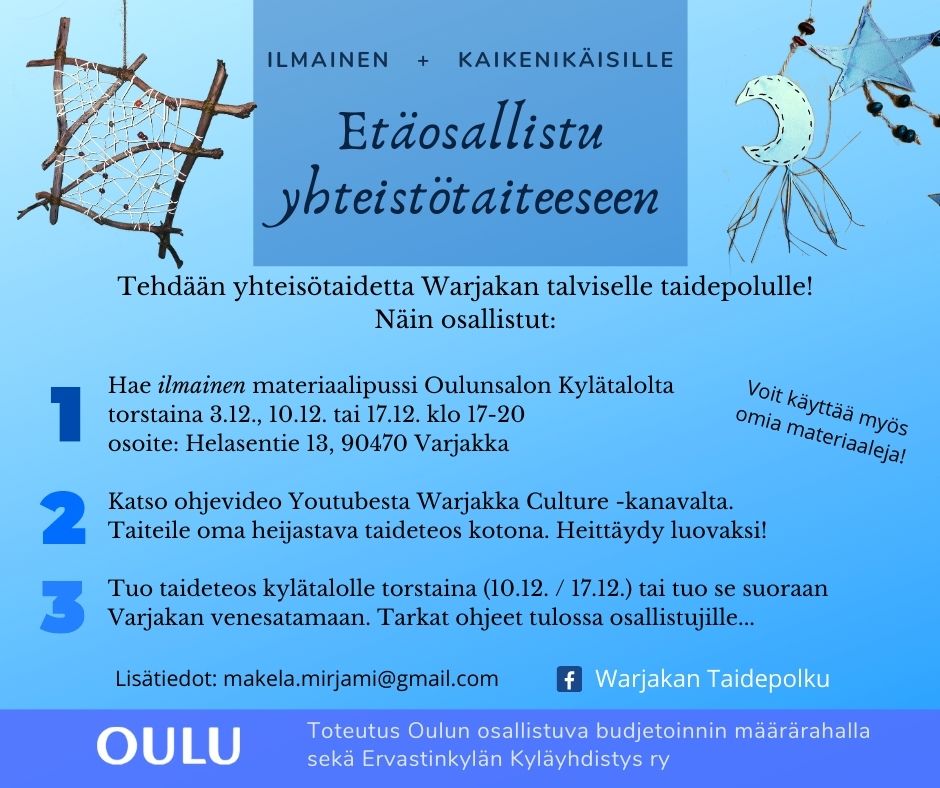 ILMAINEN + KAIKENIKÄISILLE

Etäosallistu yhteistötaiteeseen

Tehdään yhteisötaidetta Warjakan talviselle taidepolulle!
Näin osallistut:

1

Hae ilmainen materiaalipussi Oulunsalon Kylätalolta torstaina 3.12., 10.12. tai 17.12. klo 17-20 osoite: Helasentie 13, 90470 Varjakka

Voit käyttää myös omia materiaaleja!

2

Katso ohjevideo Youtubesta Warjakka Culture -kanavalta. Taiteile oma heijastava taideteos kotona. Heittäydy luovaksi!

3

Tuo taideteos kylätalolle torstaina (10.12. / 17.12.) tai tuo se suoraan Varjakan venesatamaan. Tarkat ohjeet tulossa osallistujille...

Lisätiedot: makela.mirjami@gmail.com

Warjakan Taidepolku

OULU

Toteutus Oulun osallistuva budjetoinnin määrärahalla sekä Ervastinkylän Kyläyhdistys ry